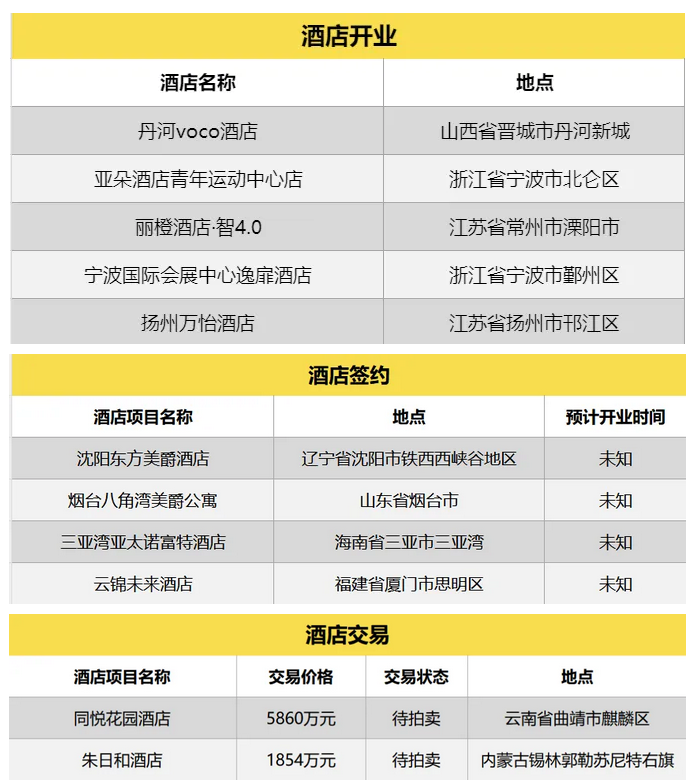 酒店开业

| 酒店名称 | 地点 |
|---|---|
| 丹河voco酒店 | 山西省晋城市丹河新城 |
| 亚朵酒店青年运动中心店 | 浙江省宁波市北仑区 |
| 丽橙酒店·智4.0 | 江苏省常州市溧阳市 |
| 宁波国际会展中心逸扉酒店 | 浙江省宁波市鄞州区 |
| 扬州万怡酒店 | 江苏省扬州市邗江区 |

酒店签约

| 酒店项目名称 | 地点 | 预计开业时间 |
|---|---|---|
| 沈阳东方美爵酒店 | 辽宁省沈阳市铁西西峡谷地区 | 未知 |
| 烟台八角湾美爵公寓 | 山东省烟台市 | 未知 |
| 三亚湾亚太诺富特酒店 | 海南省三亚市三亚湾 | 未知 |
| 云锦未来酒店 | 福建省厦门市思明区 | 未知 |

酒店交易

| 酒店项目名称 | 交易价格 | 交易状态 | 地点 |
|---|---|---|---|
| 同悦花园酒店 | 5860万元 | 待拍卖 | 云南省曲靖市麒麟区 |
| 朱日和酒店 | 1854万元 | 待拍卖 | 内蒙古锡林郭勒苏尼特右旗 |